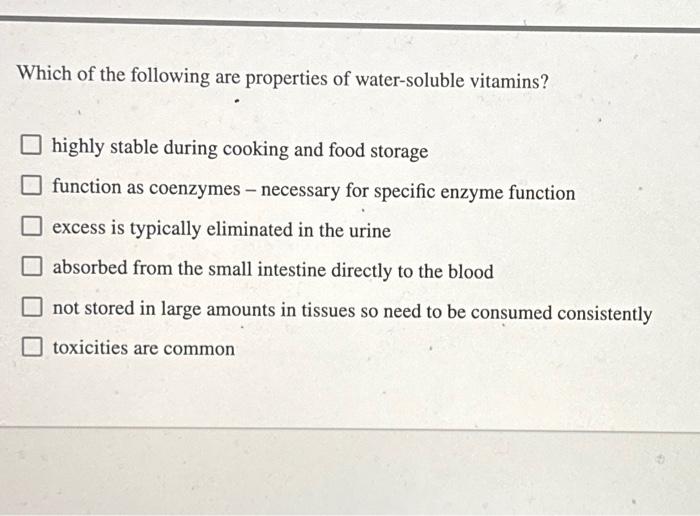 Which of the following are properties of water-soluble vitamins?

☐ highly stable during cooking and food storage
☐ function as coenzymes – necessary for specific enzyme function
☐ excess is typically eliminated in the urine
☐ absorbed from the small intestine directly to the blood
☐ not stored in large amounts in tissues so need to be consumed consistently
☐ toxicities are common